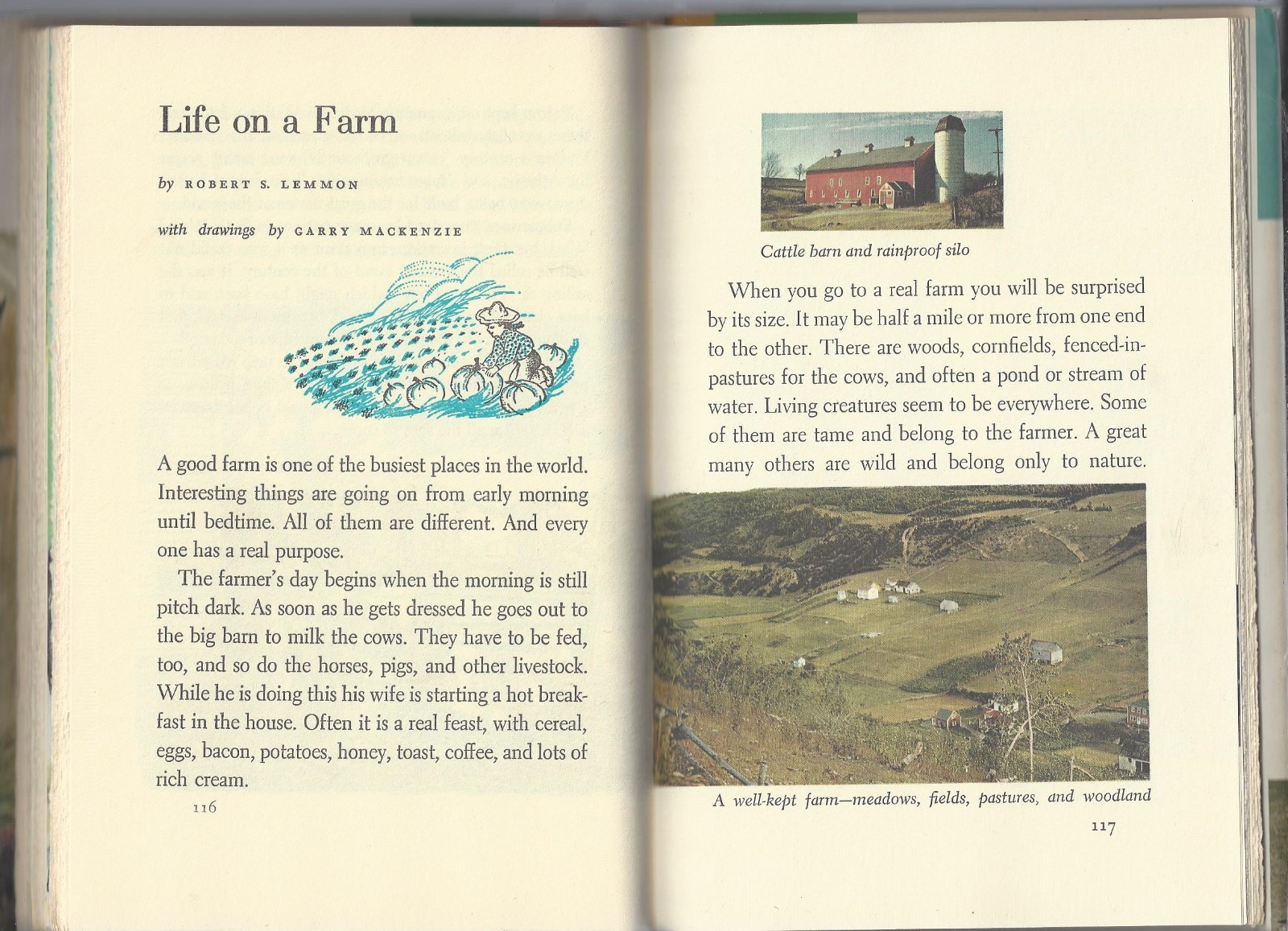 Life on a Farm

by ROBERT S. LEMMON

with drawings by GARRY MACKENZIE

A good farm is one of the busiest places in the world. Interesting things are going on from early morning until bedtime. All of them are different. And every one has a real purpose.

The farmer's day begins when the morning is still pitch dark. As soon as he gets dressed he goes out to the big barn to milk the cows. They have to be fed, too, and so do the horses, pigs, and other livestock. While he is doing this his wife is starting a hot breakfast in the house. Often it is a real feast, with cereal, eggs, bacon, potatoes, honey, toast, coffee, and lots of rich cream.

116

Cattle barn and rainproof silo

When you go to a real farm you will be surprised by its size. It may be half a mile or more from one end to the other. There are woods, cornfields, fenced-in-pastures for the cows, and often a pond or stream of water. Living creatures seem to be everywhere. Some of them are tame and belong to the farmer. A great many others are wild and belong only to nature.

A well-kept farm—meadows, fields, pastures, and woodland

117